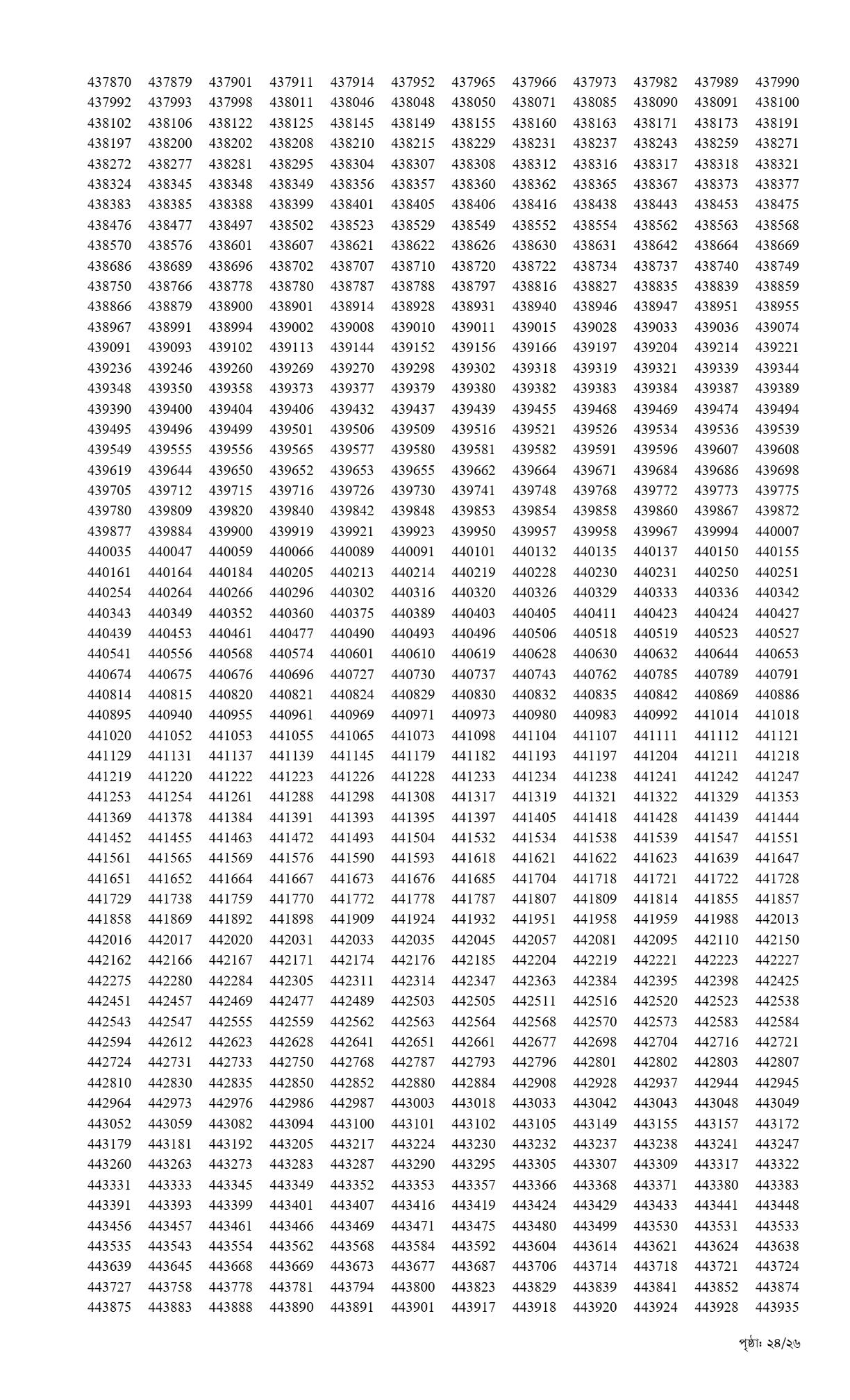 437870 437879 437901 437911 437914 437952 437965 437966 437973 437982 437989 437990
437992 437993 437998 438011 438046 438048 438050 438071 438085 438090 438091 438100
438102 438106 438122 438125 438145 438149 438155 438160 438163 438171 438173 438191
438197 438200 438202 438208 438210 438215 438229 438231 438237 438243 438259 438271
438272 438277 438281 438295 438304 438307 438308 438312 438316 438317 438318 438321
438324 438345 438348 438349 438356 438357 438360 438362 438365 438367 438373 438377
438383 438385 438388 438399 438401 438405 438406 438416 438438 438443 438453 438475
438476 438477 438497 438502 438523 438529 438549 438552 438554 438562 438563 438568
438570 438576 438601 438607 438621 438622 438626 438630 438631 438642 438664 438669
438686 438689 438696 438702 438707 438710 438720 438722 438734 438737 438740 438749
438750 438766 438778 438780 438787 438788 438797 438816 438827 438835 438839 438859
438866 438879 438900 438901 438914 438928 438931 438940 438946 438947 438951 438955
438967 438991 438994 439002 439008 439010 439011 439015 439028 439033 439036 439074
439091 439093 439102 439113 439144 439152 439156 439166 439197 439204 439214 439221
439236 439246 439260 439269 439270 439298 439302 439318 439319 439321 439339 439344
439348 439350 439358 439373 439377 439379 439380 439382 439383 439384 439387 439389
439390 439400 439404 439406 439432 439437 439439 439455 439468 439469 439474 439494
439495 439496 439499 439501 439506 439509 439516 439521 439526 439534 439536 439539
439549 439555 439556 439565 439577 439580 439581 439582 439591 439596 439607 439608
439619 439644 439650 439652 439653 439655 439662 439664 439671 439684 439686 439698
439705 439712 439715 439716 439726 439730 439741 439748 439768 439772 439773 439775
439780 439809 439820 439840 439842 439848 439853 439854 439858 439860 439867 439872
439877 439884 439900 439919 439921 439923 439950 439957 439958 439967 439994 440007
440035 440047 440059 440066 440089 440091 440101 440132 440135 440137 440150 440155
440161 440164 440184 440205 440213 440214 440219 440228 440230 440231 440250 440251
440254 440264 440266 440296 440302 440316 440320 440326 440329 440333 440336 440342
440343 440349 440352 440360 440375 440389 440403 440405 440411 440423 440424 440427
440439 440453 440461 440477 440490 440493 440496 440506 440518 440519 440523 440527
440541 440556 440568 440574 440601 440610 440619 440628 440630 440632 440644 440653
440674 440675 440676 440696 440727 440730 440737 440743 440762 440785 440789 440791
440814 440815 440820 440821 440824 440829 440830 440832 440835 440842 440869 440886
440895 440940 440955 440961 440969 440971 440973 440980 440983 440992 441014 441018
441020 441052 441053 441055 441065 441073 441098 441104 441107 441111 441112 441121
441129 441131 441137 441139 441145 441179 441182 441193 441197 441204 441211 441218
441219 441220 441222 441223 441226 441228 441233 441234 441238 441241 441242 441247
441253 441254 441261 441288 441298 441308 441317 441319 441321 441322 441329 441353
441369 441378 441384 441391 441393 441395 441397 441405 441418 441428 441439 441444
441452 441455 441463 441472 441493 441504 441532 441534 441538 441539 441547 441551
441561 441565 441569 441576 441590 441593 441618 441621 441622 441623 441639 441647
441651 441652 441664 441667 441673 441676 441685 441704 441718 441721 441722 441728
441729 441738 441759 441770 441772 441778 441787 441807 441809 441814 441855 441857
441858 441869 441892 441898 441909 441924 441932 441951 441958 441959 441988 442013
442016 442017 442020 442031 442033 442035 442045 442057 442081 442095 442110 442150
442162 442166 442167 442171 442174 442176 442185 442204 442219 442221 442223 442227
442275 442280 442284 442305 442311 442314 442347 442363 442384 442395 442398 442425
442451 442457 442469 442477 442489 442503 442505 442511 442516 442520 442523 442538
442543 442547 442555 442559 442562 442563 442564 442568 442570 442573 442583 442584
442594 442612 442623 442628 442641 442651 442661 442677 442698 442704 442716 442721
442724 442731 442733 442750 442768 442787 442793 442796 442801 442802 442803 442807
442810 442830 442835 442850 442852 442880 442884 442908 442928 442937 442944 442945
442964 442973 442976 442986 442987 443003 443018 443033 443042 443043 443048 443049
443052 443059 443082 443094 443100 443101 443102 443105 443149 443155 443157 443172
443179 443181 443192 443205 443217 443224 443230 443232 443237 443238 443241 443247
443260 443263 443273 443283 443287 443290 443295 443305 443307 443309 443317 443322
443331 443333 443345 443349 443352 443353 443357 443366 443368 443371 443380 443383
443391 443393 443399 443401 443407 443416 443419 443424 443429 443433 443441 443448
443456 443457 443461 443466 443469 443471 443475 443480 443499 443530 443531 443533
443535 443543 443554 443562 443568 443584 443592 443604 443614 443621 443624 443638
443639 443645 443668 443669 443673 443677 443687 443706 443714 443718 443721 443724
443727 443758 443778 443781 443794 443800 443823 443829 443839 443841 443852 443874
443875 443883 443888 443890 443891 443901 443917 443918 443920 443924 443928 443935

পৃষ্ঠা: ২৪/২৬